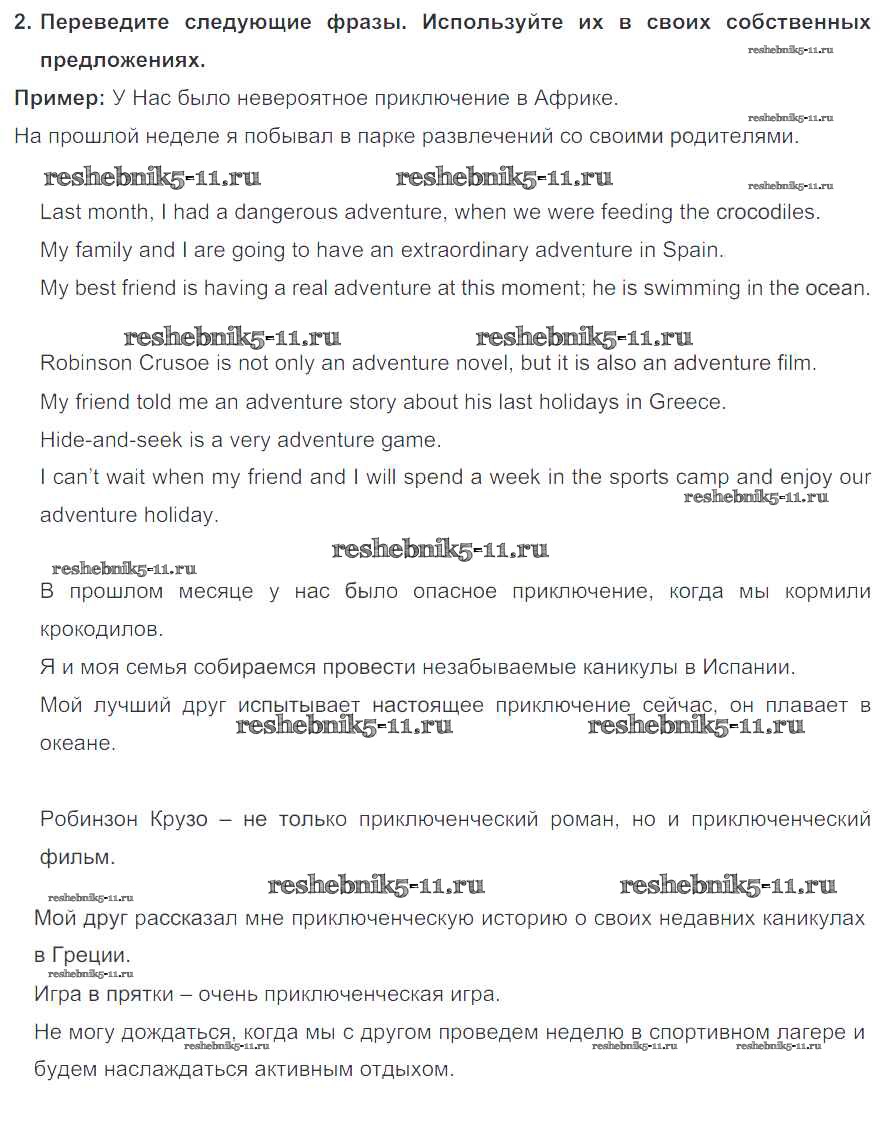 2. Переведите следующие фразы. Используйте их в своих собственных предложениях.

reshebnik5-11.ru

Пример: У Нас было невероятное приключение в Африке.

reshebnik5-11.ru

На прошлой неделе я побывал в парке развлечений со своими родителями.

reshebnik5-11.ru reshebnik5-11.ru reshebnik5-11.ru

Last month, I had a dangerous adventure, when we were feeding the crocodiles.

My family and I are going to have an extraordinary adventure in Spain.

My best friend is having a real adventure at this moment; he is swimming in the ocean.

reshebnik5-11.ru reshebnik5-11.ru

Robinson Crusoe is not only an adventure novel, but it is also an adventure film.

My friend told me an adventure story about his last holidays in Greece.

Hide-and-seek is a very adventure game.

I can't wait when my friend and I will spend a week in the sports camp and enjoy our adventure holiday.

reshebnik5-11.ru

reshebnik5-11.ru

reshebnik5-11.ru

В прошлом месяце у нас было опасное приключение, когда мы кормили крокодилов.

Я и моя семья собираемся провести незабываемые каникулы в Испании.

Мой лучший друг испытывает настоящее приключение сейчас, он плавает в океане.

reshebnik5-11.ru reshebnik5-11.ru

Робинзон Крузо – не только приключенческий роман, но и приключенческий фильм.

reshebnik5-11.ru reshebnik5-11.ru reshebnik5-11.ru

Мой друг рассказал мне приключенческую историю о своих недавних каникулах в Греции.

reshebnik5-11.ru

Игра в прятки – очень приключенческая игра.

Не могу дождаться, когда мы с другом проведем неделю в спортивном лагере и будем наслаждаться активным отдыхом.

reshebnik5-11.ru reshebnik5-11.ru reshebnik5-11.ru